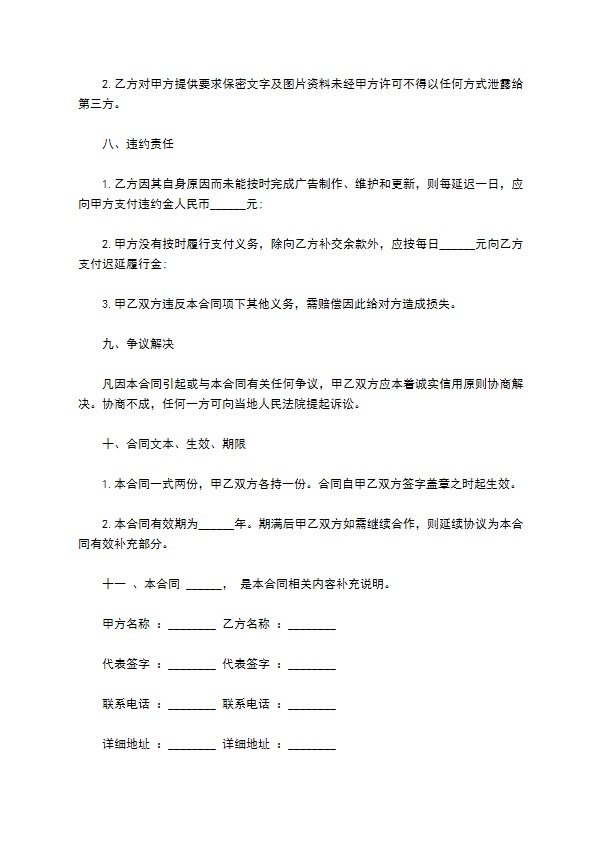 2. 乙方对甲方提供要求保密文字及图片资料未经甲方许可不得以任何方式泄露给第三方。

八、违约责任

1. 乙方因其自身原因而未能按时完成广告制作、维护和更新，则每延迟一日，应向甲方支付违约金人民币______元；

2. 甲方没有按时履行支付义务，除向乙方补交余款外，应按每日______元向乙方支付迟延履行金；

3. 甲乙双方违反本合同项下其他义务，需赔偿因此给对方造成损失。

九、争议解决

凡因本合同引起或与本合同有关任何争议，甲乙双方应本着诚实信用原则协商解决。协商不成，任何一方可向当地人民法院提起诉讼。

十、合同文本、生效、期限

1. 本合同一式两份，甲乙双方各持一份。合同自甲乙双方签字盖章之时起生效。

2. 本合同有效期为______年。期满后甲乙双方如需继续合作，则延续协议为本合同有效补充部分。

十一 、本合同 ______， 是本合同相关内容补充说明。

甲方名称 ：________ 乙方名称 ：________

代表签字 ：________ 代表签字 ：________

联系电话 ：________ 联系电话 ：________

详细地址 ：________ 详细地址 ：________